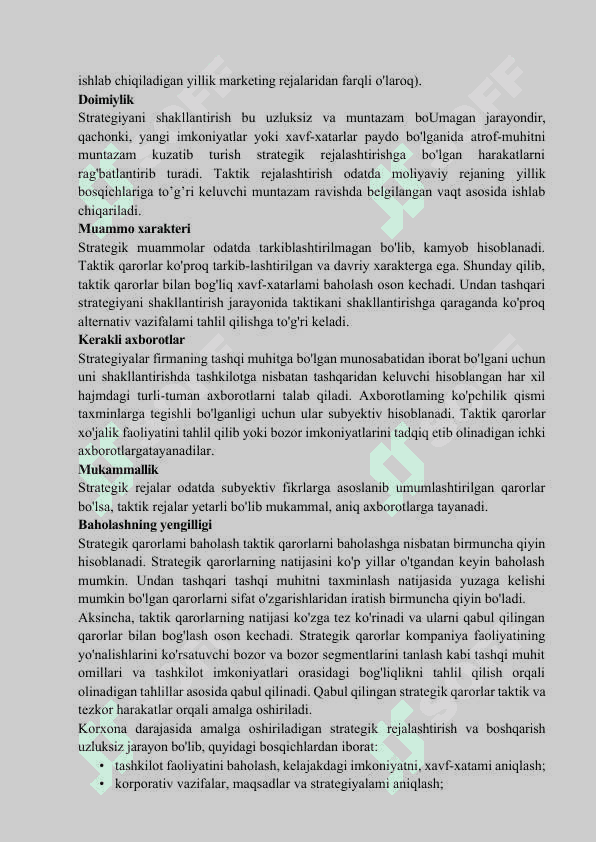 ishlab chiqiladigan yillik marketing rejalaridan farqli o'laroq).
**Doimiylik**
Strategiyani shakllantirish bu uzluksiz va muntazam boUmagan jarayondir, qachonki, yangi imkoniyatlar yoki xavf-xatarlar paydo bo'lganida atrof-muhitni muntazam kuzatib turish strategik rejalashtirishga bo'lgan harakatlarni rag'batlantirib turadi. Taktik rejalashtirish odatda moliyaviy rejaning yillik bosqichlariga to'g'ri keluvchi muntazam ravishda belgilangan vaqt asosida ishlab chiqariladi.
**Muammo xarakteri**
Strategik muammolar odatda tarkiblashtirilmagan bo'lib, kamyob hisoblanadi. Taktik qarorlar ko'proq tarkib-lashtirilgan va davriy xarakterga ega. Shunday qilib, taktik qarorlar bilan bog'liq xavf-xatarlami baholash oson kechadi. Undan tashqari strategiyani shakllantirish jarayonida taktikani shakllantirishga qaraganda ko'proq alternativ vazifalami tahlil qilishga to'g'ri keladi.
**Kerakli axborotlar**
Strategiyalar firmaning tashqi muhitga bo'lgan munosabatidan iborat bo'lgani uchun uni shakllantirishda tashkilotga nisbatan tashqaridan keluvchi hisoblangan har xil hajmdagi turli-tuman axborotlarni talab qiladi. Axborotlaming ko'pchilik qismi taxminlarga tegishli bo'lganligi uchun ular subyektiv hisoblanadi. Taktik qarorlar xo'jalik faoliyatini tahlil qilib yoki bozor imkoniyatlarini tadqiq etib olinadigan ichki axborotlargatayanadilar.
**Mukammallik**
Strategik rejalar odatda subyektiv fikrlarga asoslanib umumlashtirilgan qarorlar bo'lsa, taktik rejalar yetarli bo'lib mukammal, aniq axborotlarga tayanadi.
**Baholashning yengilligi**
Strategik qarorlami baholash taktik qarorlarni baholashga nisbatan birmuncha qiyin hisoblanadi. Strategik qarorlarning natijasini ko'p yillar o'tgandan keyin baholash mumkin. Undan tashqari tashqi muhitni taxminlash natijasida yuzaga kelishi mumkin bo'lgan qarorlarni sifat o'zgarishlaridan iratish birmuncha qiyin bo'ladi.
Aksincha, taktik qarorlarning natijasi ko'zga tez ko'rinadi va ularni qabul qilingan qarorlar bilan bog'lash oson kechadi. Strategik qarorlar kompaniya faoliyatining yo'nalishlarini ko'rsatuvchi bozor va bozor segmentlarini tanlash kabi tashqi muhit omillari va tashkilot imkoniyatlari orasidagi bog'liqlikni tahlil qilish orqali olinadigan tahlillar asosida qabul qilinadi. Qabul qilingan strategik qarorlar taktik va tezkor harakatlar orqali amalga oshiriladi.
Korxona darajasida amalga oshiriladigan strategik rejalashtirish va boshqarish uzluksiz jarayon bo'lib, quyidagi bosqichlardan iborat:
• tashkilot faoliyatini baholash, kelajakdagi imkoniyatni, xavf-xatami aniqlash;
• korporativ vazifalar, maqsadlar va strategiyalami aniqlash;